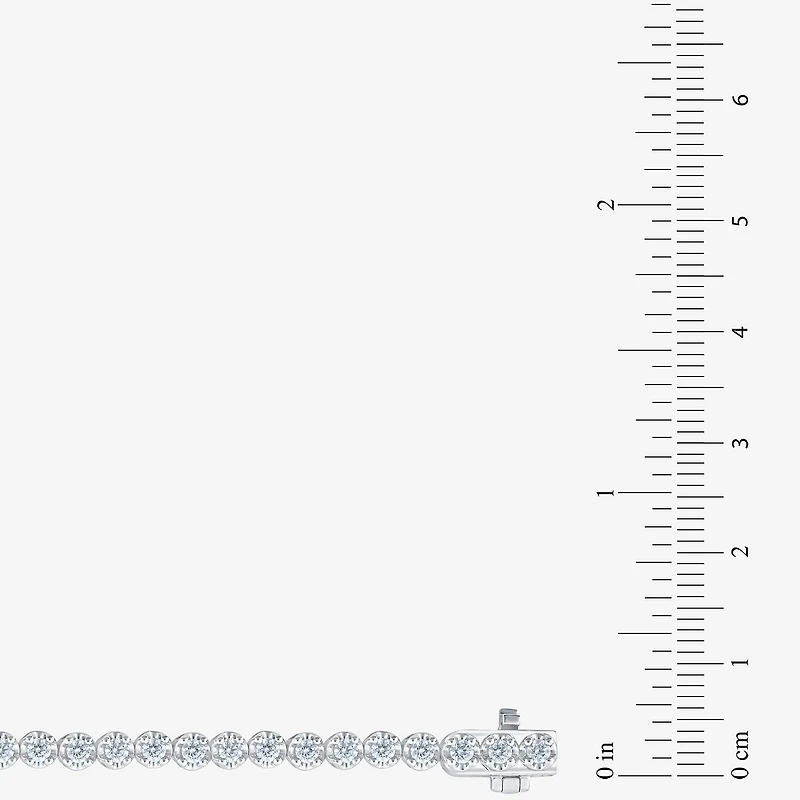 2
1
0 in
6
5
4
3
2
1
0 cm